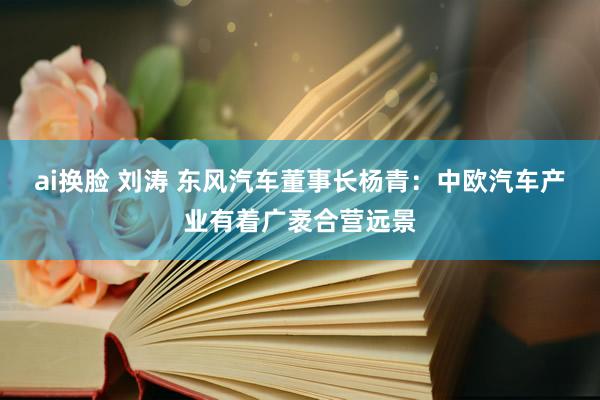 ai换脸 刘涛 东风汽车董事长杨青：中欧汽车产业有着广袤合营远景